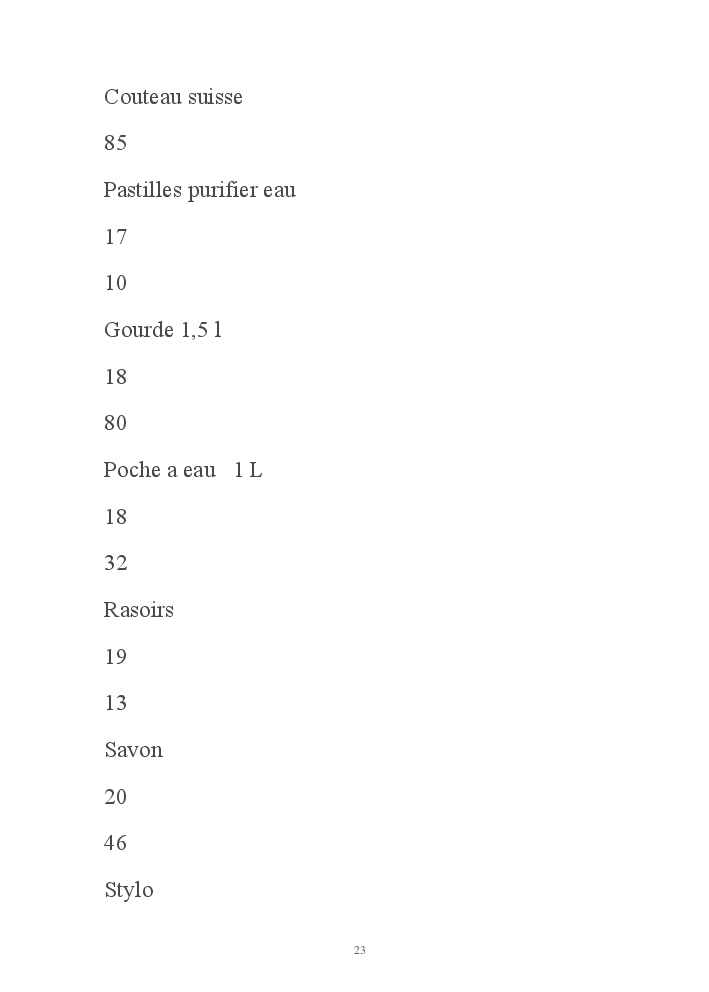 Couteau suisse

85

Pastilles purifier eau

17

10

Gourde 1,5 l

18

80

Poche a eau   1 L

18

32

Rasoirs

19

13

Savon

20

46

Stylo

23